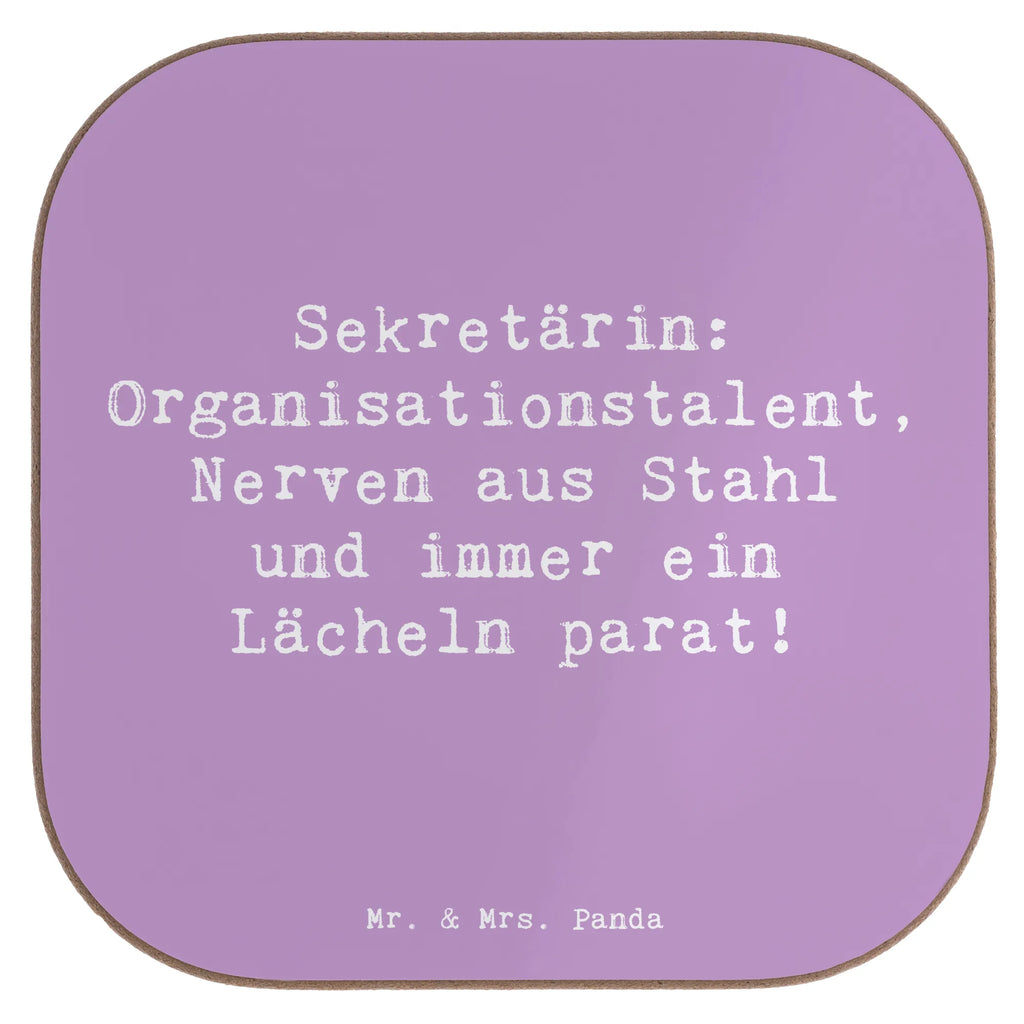 Sekretärin: Organisationstalent, Nerven aus Stahl und immer ein Lächeln parat!

Mr. & Mrs. Panda